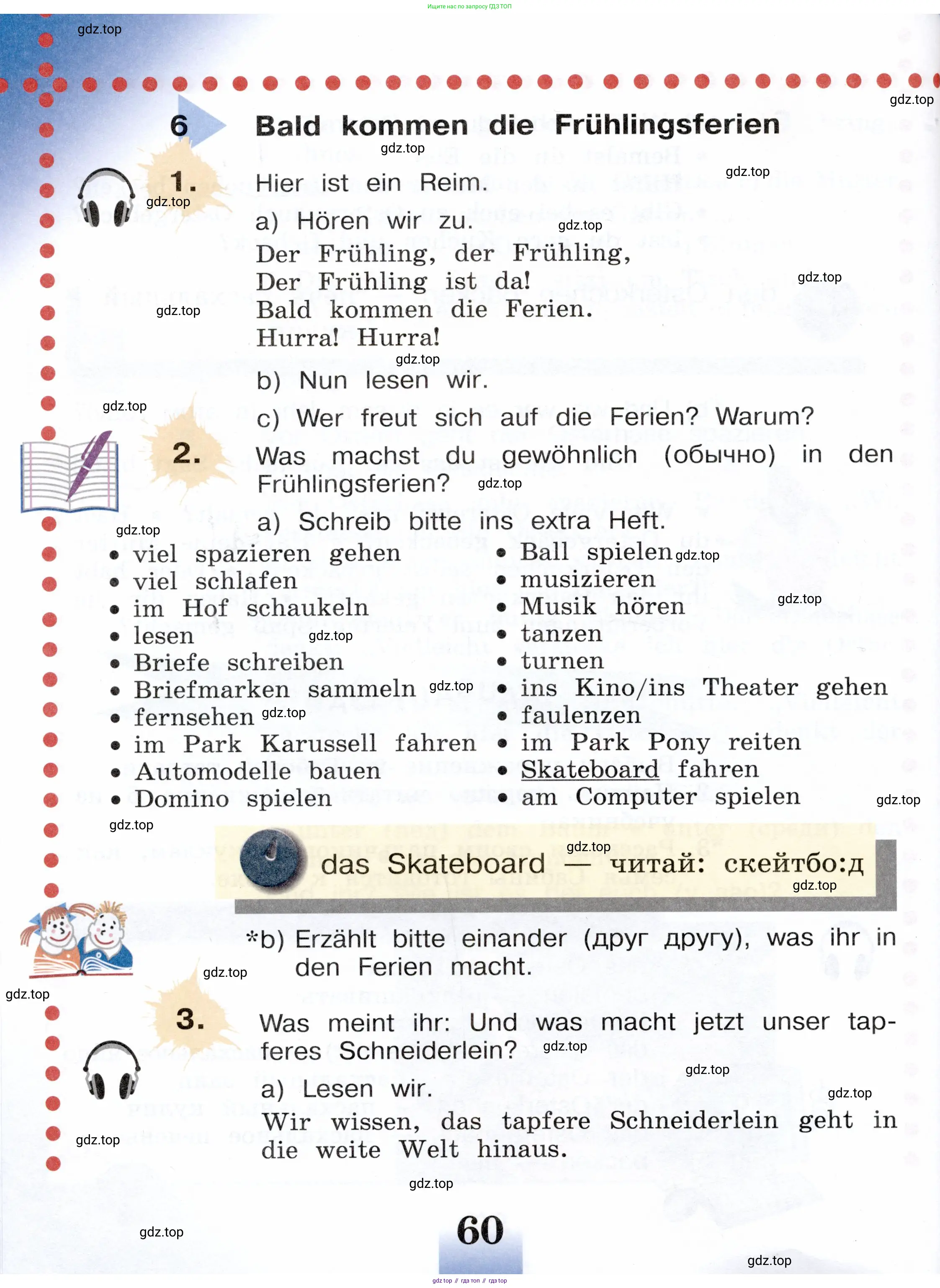 Ищите нас по запросу ГДЗ ТОП

gdz.top

6 Bald kommen die Frühlingsferien

1. Hier ist ein Reim.
a) Hören wir zu.
Der Frühling, der Frühling,
Der Frühling ist da!
Bald kommen die Ferien.
Hurra! Hurra!
b) Nun lesen wir.
c) Wer freut sich auf die Ferien? Warum?

2. Was machst du gewöhnlich (обычно) in den Frühlingsferien?
a) Schreib bitte ins extra Heft.
• viel spazieren gehen
• viel schlafen
• im Hof schaukeln
• lesen
• Briefe schreiben
• Briefmarken sammeln
• fernsehen
• im Park Karussell fahren
• Automodelle bauen
• Domino spielen

• Ball spielen
• musizieren
• Musik hören
• tanzen
• turnen
• ins Kino/ins Theater gehen
• faulenzen
• im Park Pony reiten
• Skateboard fahren
• am Computer spielen

das Skateboard — читай: скейтбо:д

*b) Erzählt bitte einander (друг другу), was ihr in den Ferien macht.

3. Was meint ihr: Und was macht jetzt unser tapferes Schneiderlein?
a) Lesen wir.
Wir wissen, das tapfere Schneiderlein geht in die weite Welt hinaus.

60

gdz.top // гдз топ // гдз top